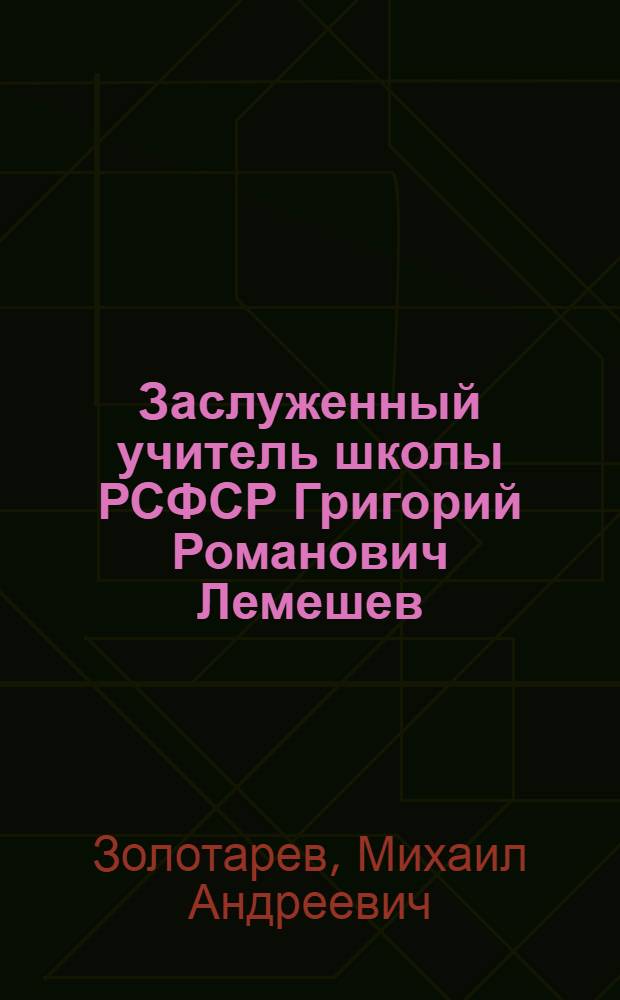 Заслуженный учитель школы РСФСР Григорий Романович Лемешев

Золотарев, Михаил Андреевич